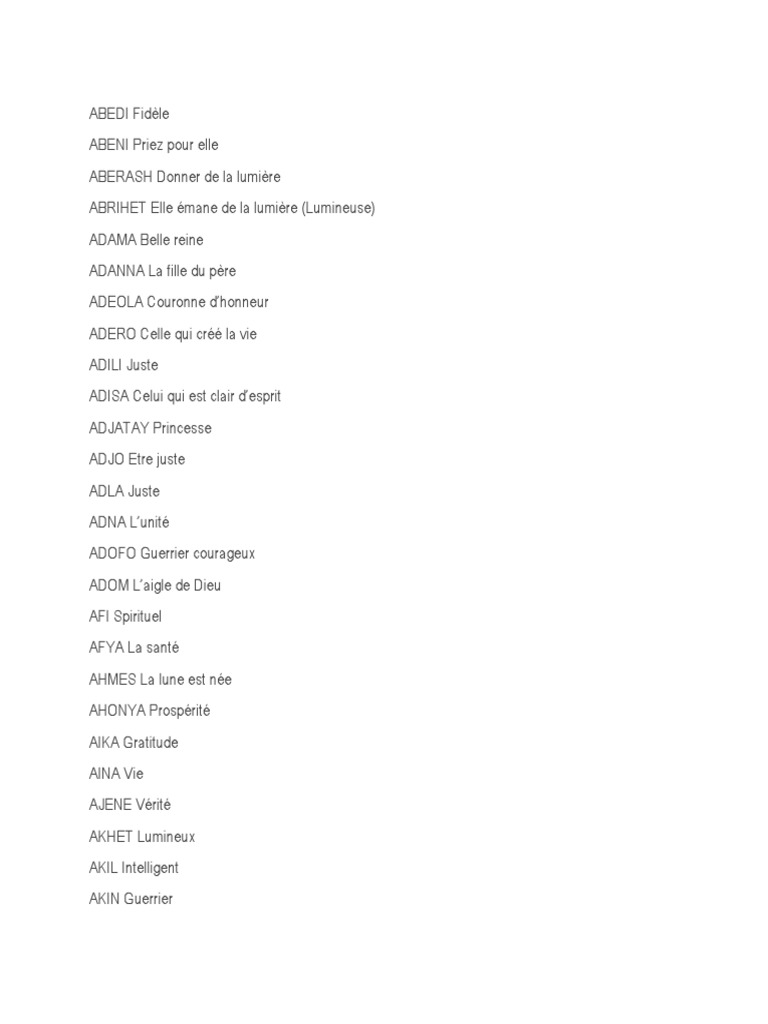 ABEDI Fidèle

ABENI Priez pour elle

ABERASH Donner de la lumière

ABRIHET Elle émane de la lumière (Lumineuse)

ADAMA Belle reine

ADANNA La fille du père

ADEOLA Couronne d'honneur

ADERO Celle qui créé la vie

ADILI Juste

ADISA Celui qui est clair d'esprit

ADJATAY Princesse

ADJO Etre juste

ADLA Juste

ADNA L'unité

ADOFO Guerrier courageux

ADOM L'aigle de Dieu

AFI Spirituel

AFYA La santé

AHMES La lune est née

AHONYA Prospérité

AIKA Gratitude

AINA Vie

AJENE Vérité

AKHET Lumineux

AKIL Intelligent

AKIN Guerrier